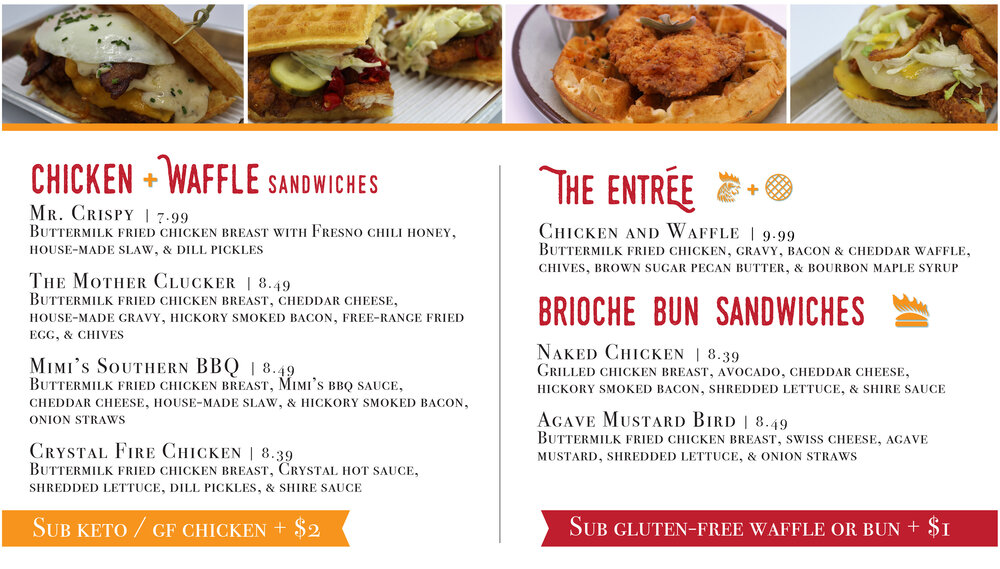 CHICKEN + WAFFLE SANDWICHES

Mr. Crispy | 7.99
Buttermilk fried chicken breast with Fresno chili honey, house-made slaw, & dill pickles

The Mother Clucker | 8.49
Buttermilk fried chicken breast, cheddar cheese, house-made gravy, hickory smoked bacon, free-range fried egg, & chives

Mimi's Southern BBQ | 8.49
Buttermilk fried chicken breast, Mimi's bbq sauce, cheddar cheese, house-made slaw, & hickory smoked bacon, onion straws

Crystal Fire Chicken | 8.39
Buttermilk fried chicken breast, Crystal hot sauce, shredded lettuce, dill pickles, & shire sauce

Sub keto / gf chicken + $2

THE ENTRÉE +

Chicken and Waffle | 9.99
Buttermilk fried chicken, gravy, bacon & cheddar waffle, chives, brown sugar pecan butter, & bourbon maple syrup

BRIOCHE BUN SANDWICHES

Naked Chicken | 8.39
Grilled chicken breast, avocado, cheddar cheese, hickory smoked bacon, shredded lettuce, & shire sauce

Agave Mustard Bird | 8.49
Buttermilk fried chicken breast, swiss cheese, agave mustard, shredded lettuce, & onion straws

Sub gluten-free waffle or bun + $1